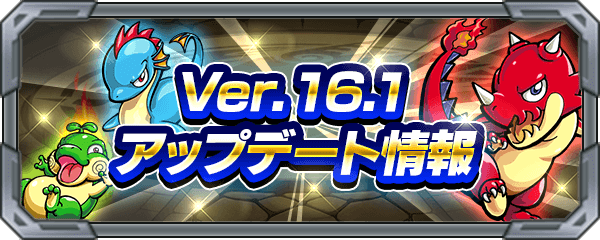 Ver. 16.1
アップデート情報